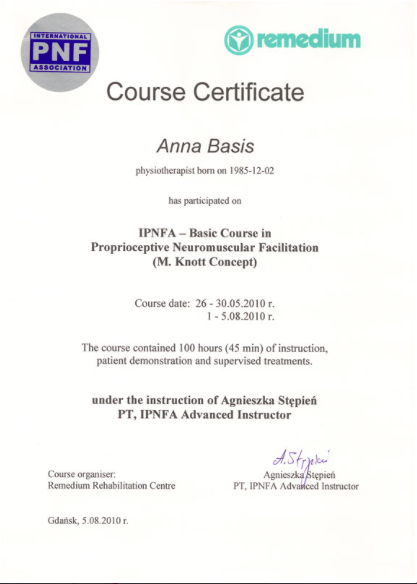 INTERNATIONAL
PNF
ASSOCIATION

remedium

Course Certificate

Anna Basis

physiotherapist born on 1985-12-02

has participated on

IPNFA – Basic Course in
Proprioceptive Neuromuscular Facilitation
(M. Knott Concept)

Course date: 26 - 30.05.2010 r.
1 - 5.08.2010 r.

The course contained 100 hours (45 min) of instruction, patient demonstration and supervised treatments.

under the instruction of Agnieszka Stępień
PT, IPNFA Advanced Instructor

Course organiser:
Remedium Rehabilitation Centre

A. Stępień
Agnieszka Stępień
PT, IPNFA Advanced Instructor

Gdańsk, 5.08.2010 r.